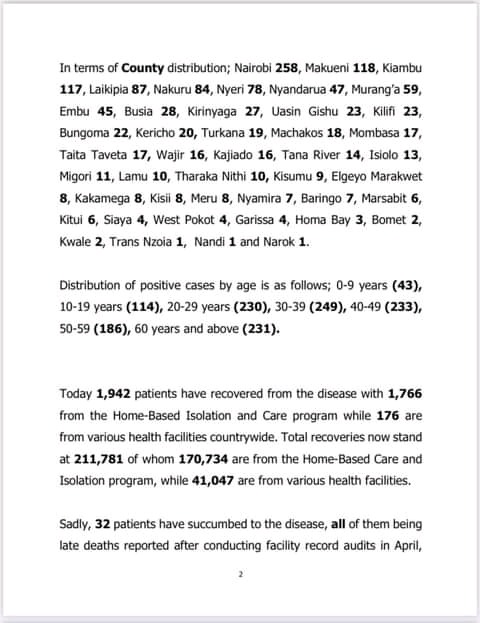 In terms of County distribution; Nairobi 258, Makueni 118, Kiambu 117, Laikipia 87, Nakuru 84, Nyeri 78, Nyandarua 47, Murang'a 59, Embu 45, Busia 28, Kirinyaga 27, Uasin Gishu 23, Kilifi 23, Bungoma 22, Kericho 20, Turkana 19, Machakos 18, Mombasa 17, Taita Taveta 17, Wajir 16, Kajiado 16, Tana River 14, Isiolo 13, Migori 11, Lamu 10, Tharaka Nithi 10, Kisumu 9, Elgeyo Marakwet 8, Kakamega 8, Kisii 8, Meru 8, Nyamira 7, Baringo 7, Marsabit 6, Kitui 6, Siaya 4, West Pokot 4, Garissa 4, Homa Bay 3, Bomet 2, Kwale 2, Trans Nzoia 1, Nandi 1 and Narok 1.

Distribution of positive cases by age is as follows; 0-9 years (43), 10-19 years (114), 20-29 years (230), 30-39 (249), 40-49 (233), 50-59 (186), 60 years and above (231).

Today 1,942 patients have recovered from the disease with 1,766 from the Home-Based Isolation and Care program while 176 are from various health facilities countrywide. Total recoveries now stand at 211,781 of whom 170,734 are from the Home-Based Care and Isolation program, while 41,047 are from various health facilities.

Sadly, 32 patients have succumbed to the disease, all of them being late deaths reported after conducting facility record audits in April,

2